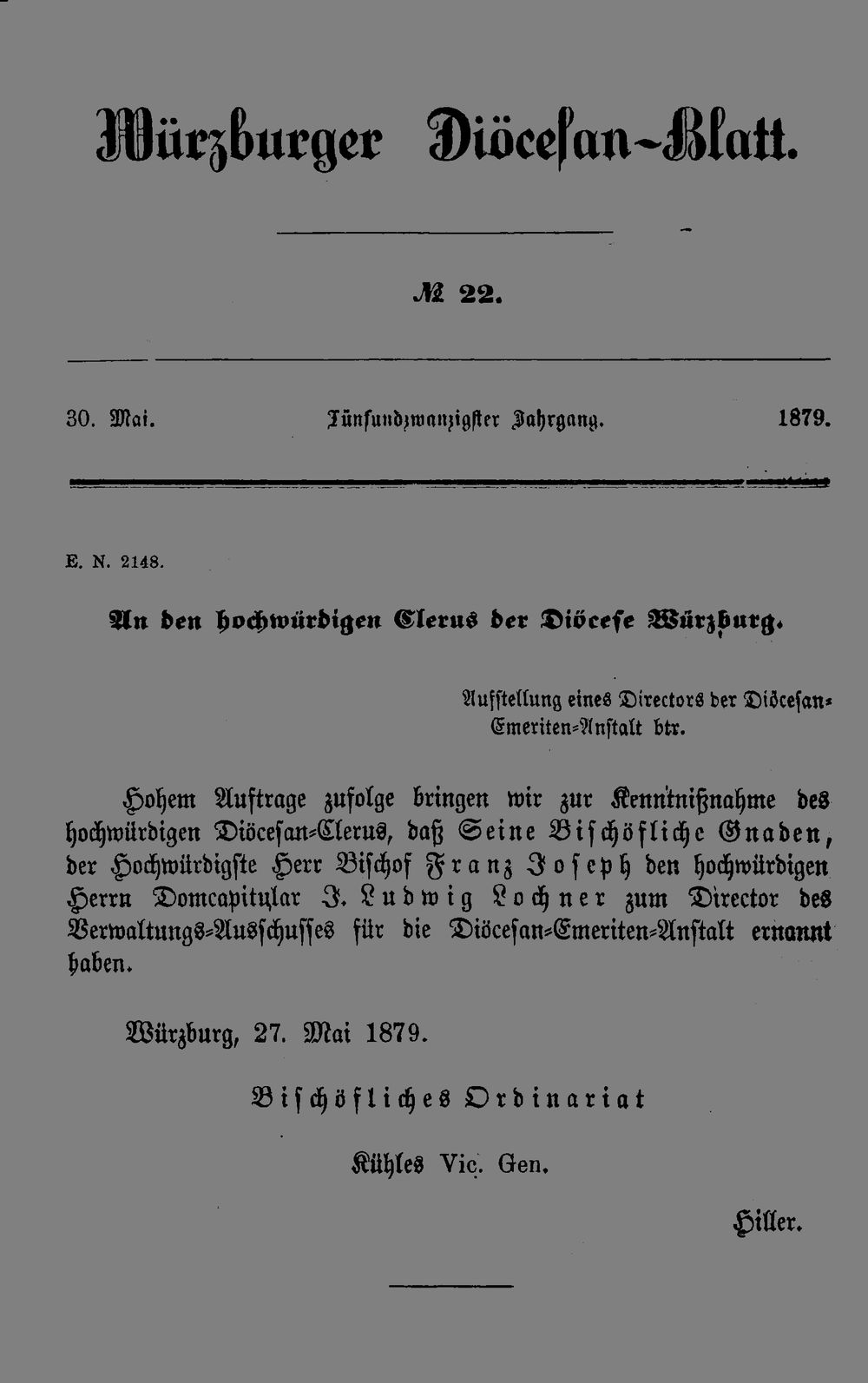 Würzburger Diöcesan-Blatt.

№ 22.

30. Mai. Fünfundzwanzigster Jahrgang. 1879.

E. N. 2148.

An den hochwürdigen Clerus der Diöcese Würzburg.

Aufstellung eines Directors der Diöcesan-Emeriten-Anstalt btr.

Hohem Auftrage zufolge bringen wir zur Kenntnißnahme des hochwürdigen Diöcesan-Clerus, daß Seine Bischöfliche Gnaden, der Hochwürdigste Herr Bischof Franz Joseph den hochwürdigen Herrn Domcapitular J. Ludwig Lochner zum Director des Verwaltungs-Ausschusses für die Diöcesan-Emeriten-Anstalt ernannt haben.

Würzburg, 27. Mai 1879.

Bischöfliches Ordinariat

Kühles Vic. Gen.

Hiller.